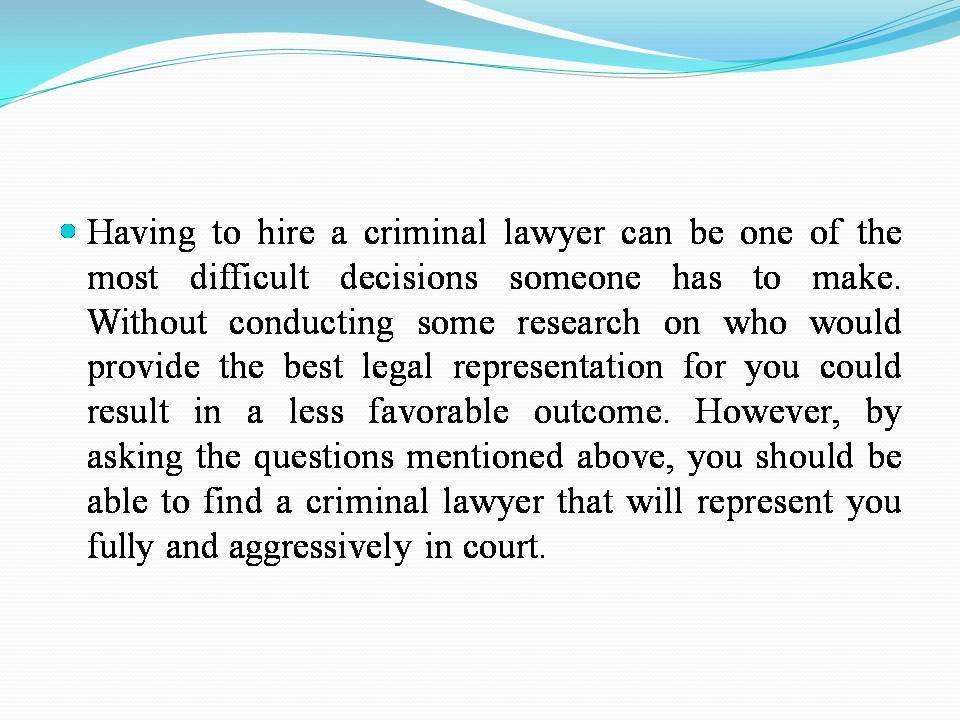 • Having to hire a criminal lawyer can be one of the most difficult decisions someone has to make. Without conducting some research on who would provide the best legal representation for you could result in a less favorable outcome. However, by asking the questions mentioned above, you should be able to find a criminal lawyer that will represent you fully and aggressively in court.